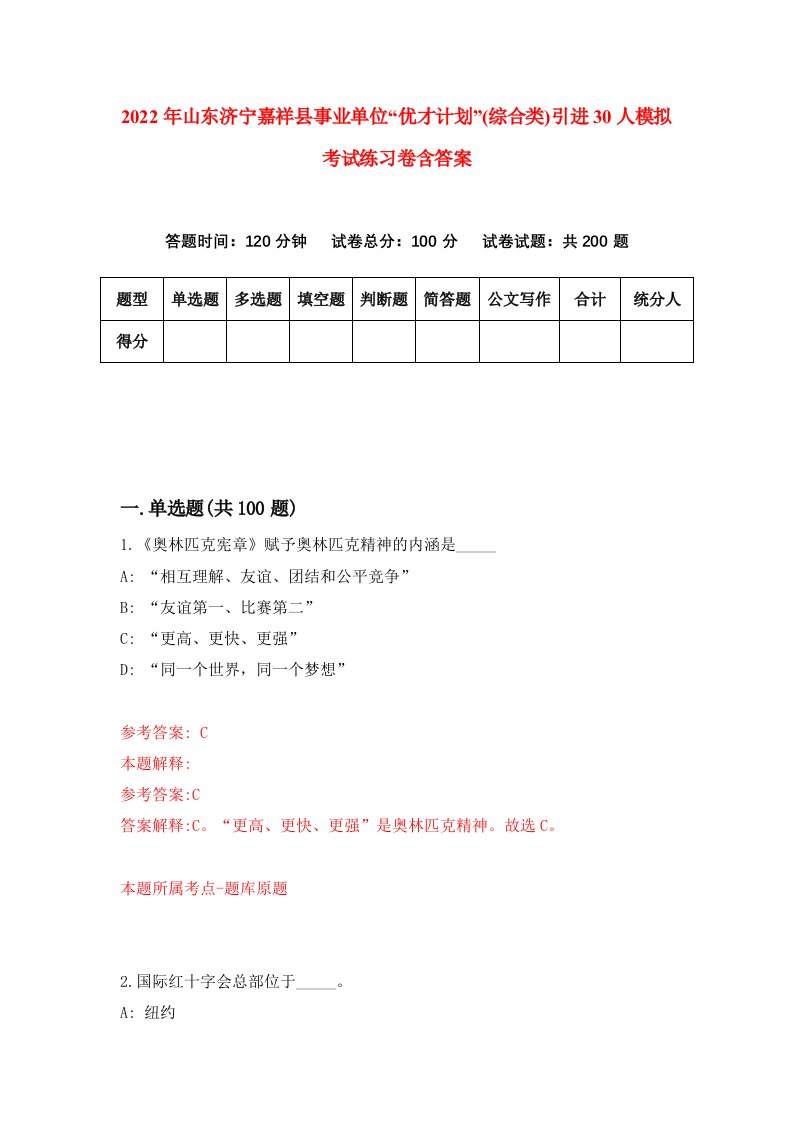 2022年山东济宁嘉祥县事业单位“优才计划”(综合类)引进30人模拟考试练习卷含答案

答题时间：120分钟　试卷总分：100分　试卷试题：共200题

| 题型 | 单选题 | 多选题 | 填空题 | 判断题 | 简答题 | 公文写作 | 合计 | 统分人 |
|---|---|---|---|---|---|---|---|---|
| 得分 | | | | | | | | |

一.单选题(共100题)

1.《奥林匹克宪章》赋予奥林匹克精神的内涵是_____

A: “相互理解、友谊、团结和公平竞争”

B: “友谊第一、比赛第二”

C: “更高、更快、更强”

D: “同一个世界，同一个梦想”

参考答案: C

本题解释:

参考答案:C

答案解释:C。“更高、更快、更强”是奥林匹克精神。故选C。

本题所属考点-题库原题

2.国际红十字会总部位于_____。

A: 纽约